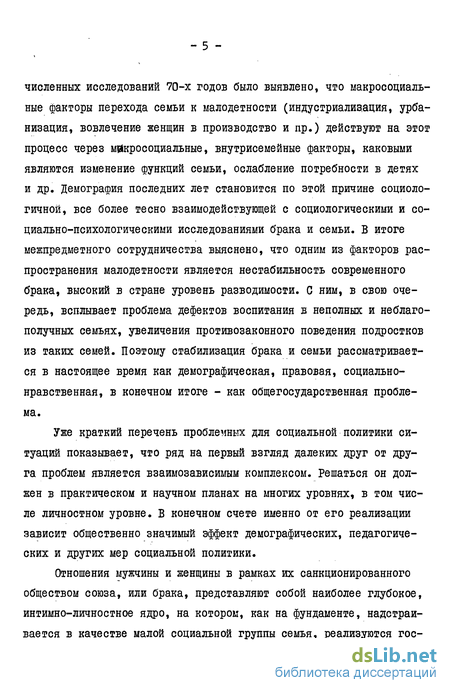 - 5 -

численных исследований 70-х годов было выявлено, что макросоциальные факторы перехода семьи к малодетности (индустриализация, урбанизация, вовлечение женщин в производство и пр.) действуют на этот процесс через микросоциальные, внутрисемейные факторы, каковыми являются изменение функций семьи, ослабление потребности в детях и др. Демография последних лет становится по этой причине социологичной, все более тесно взаимодействующей с социологическими и социально-психологическими исследованиями брака и семьи. В итоге межпредметного сотрудничества выяснено, что одним из факторов распространения малодетности является нестабильность современного брака, высокий в стране уровень разводимости. С ним, в свою очередь, всплывает проблема дефектов воспитания в неполных и неблагополучных семьях, увеличения противозаконного поведения подростков из таких семей. Поэтому стабилизация брака и семьи рассматривается в настоящее время как демографическая, правовая, социально-нравственная, в конечном итоге - как общегосударственная проблема.

Уже краткий перечень проблемных для социальной политики ситуаций показывает, что ряд на первый взгляд далеких друг от друга проблем является взаимозависимым комплексом. Решаться он должен в практическом и научном планах на многих уровнях, в том числе личностном уровне. В конечном счете именно от его реализации зависит общественно значимый эффект демографических, педагогических и других мер социальной политики.

Отношения мужчины и женщины в рамках их санкционированного обществом союза, или брака, представляют собой наиболее глубокое, интимно-личностное ядро, на котором, как на фундаменте, надстраивается в качестве малой социальной группы семья, реализуются гос-

dsLib.net
библиотека диссертаций